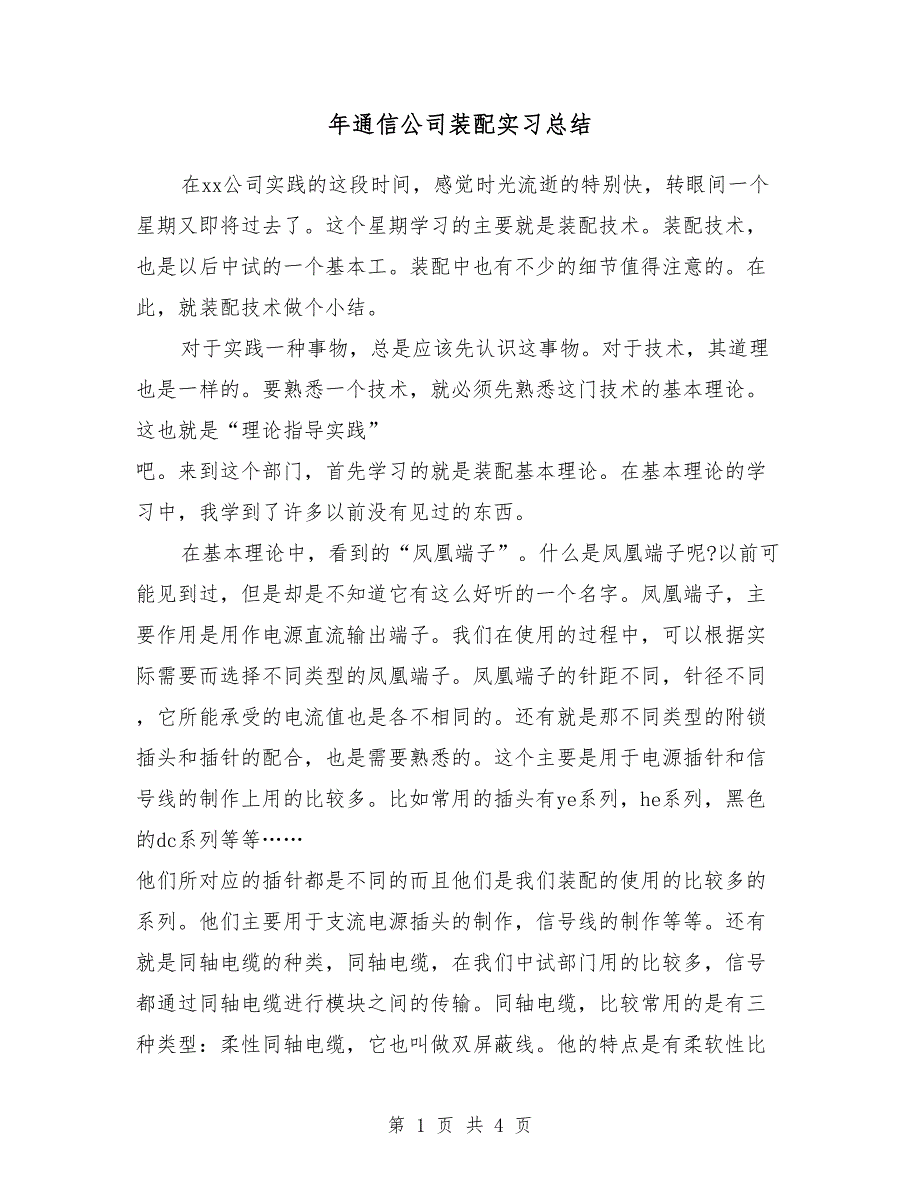 年通信公司装配实习总结

在xx公司实践的这段时间，感觉时光流逝的特别快，转眼间一个星期又即将过去了。这个星期学习的主要就是装配技术。装配技术，也是以后中试的一个基本工。装配中也有不少的细节值得注意的。在此，就装配技术做个小结。

对于实践一种事物，总是应该先认识这事物。对于技术，其道理也是一样的。要熟悉一个技术，就必须先熟悉这门技术的基本理论。这也就是“理论指导实践”
吧。来到这个部门，首先学习的就是装配基本理论。在基本理论的学习中，我学到了许多以前没有见过的东西。

在基本理论中，看到的“凤凰端子”。什么是凤凰端子呢?以前可能见到过，但是却是不知道它有这么好听的一个名字。凤凰端子，主要作用是用作电源直流输出端子。我们在使用的过程中，可以根据实际需要而选择不同类型的凤凰端子。凤凰端子的针距不同，针径不同，它所能承受的电流值也是各不相同的。还有就是那不同类型的附锁插头和插针的配合，也是需要熟悉的。这个主要是用于电源插针和信号线的制作上用的比较多。比如常用的插头有ye系列，he系列，黑色的dc系列等等……
他们所对应的插针都是不同的而且他们是我们装配的使用的比较多的系列。他们主要用于支流电源插头的制作，信号线的制作等等。还有就是同轴电缆的种类，同轴电缆，在我们中试部门用的比较多，信号都通过同轴电缆进行模块之间的传输。同轴电缆，比较常用的是有三种类型：柔性同轴电缆，它也叫做双屏蔽线。他的特点是有柔软性比

第 1 页 共 4 页